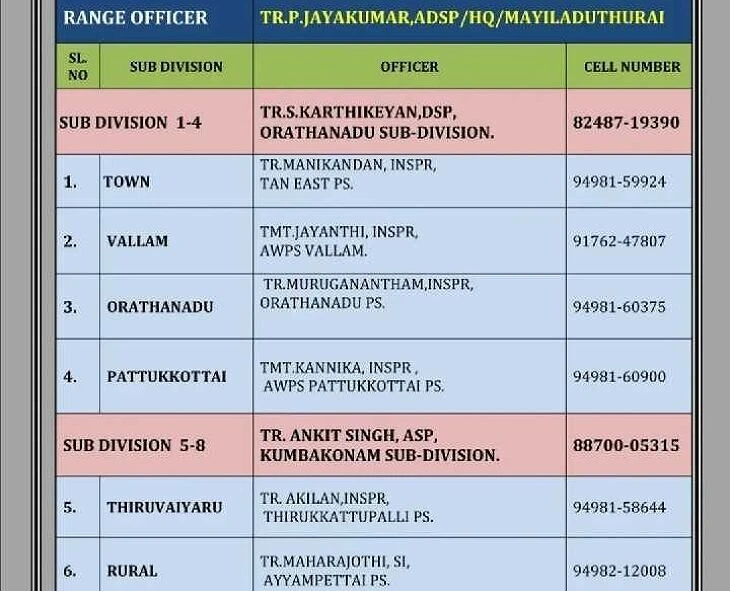 | RANGE OFFICER | | TR.P.JAYAKUMAR,ADSP/HQ/MAYILADUTHURAI | |
|---|---|---|---|
| SL. NO | SUB DIVISION | OFFICER | CELL NUMBER |
| SUB DIVISION 1-4 | | TR.S.KARTHIKEYAN,DSP, ORATHANADU SUB-DIVISION. | 82487-19390 |
| 1. | TOWN | TR.MANIKANDAN, INSPR, TAN EAST PS. | 94981-59924 |
| 2. | VALLAM | TMT.JAYANTHI, INSPR, AWPS VALLAM. | 91762-47807 |
| 3. | ORATHANADU | TR.MURUGANANTHAM,INSPR, ORATHANADU PS. | 94981-60375 |
| 4. | PATTUKKOTTAI | TMT.KANNIKA, INSPR , AWPS PATTUKKOTTAI PS. | 94981-60900 |
| SUB DIVISION 5-8 | | TR. ANKIT SINGH, ASP, KUMBAKONAM SUB-DIVISION. | 88700-05315 |
| 5. | THIRUVAIYARU | TR. AKILAN,INSPR, THIRUKKATTUPALLI PS. | 94981-58644 |
| 6. | RURAL | TR.MAHARAJOTHI, SI, AYYAMPETTAI PS. | 94982-12008 |